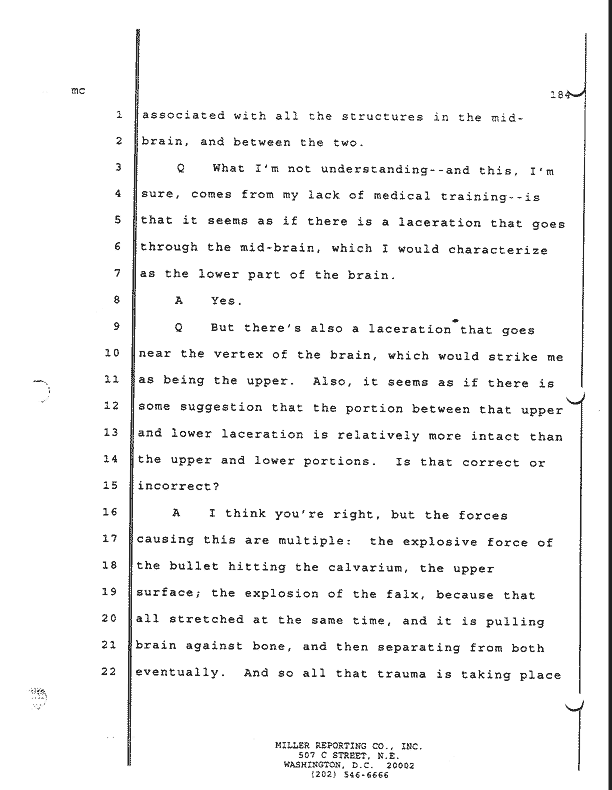 mc

184

1 associated with all the structures in the mid-

2 brain, and between the two.

3 Q What I'm not understanding--and this, I'm

4 sure, comes from my lack of medical training--is

5 that it seems as if there is a laceration that goes

6 through the mid-brain, which I would characterize

7 as the lower part of the brain.

8 A Yes.

9 Q But there's also a laceration that goes

10 near the vertex of the brain, which would strike me

11 as being the upper. Also, it seems as if there is

12 some suggestion that the portion between that upper

13 and lower laceration is relatively more intact than

14 the upper and lower portions. Is that correct or

15 incorrect?

16 A I think you're right, but the forces

17 causing this are multiple: the explosive force of

18 the bullet hitting the calvarium, the upper

19 surface; the explosion of the falx, because that

20 all stretched at the same time, and it is pulling

21 brain against bone, and then separating from both

22 eventually. And so all that trauma is taking place

MILLER REPORTING CO., INC.
507 C STREET, N.E.
WASHINGTON, D.C. 20002
(202) 546-6666